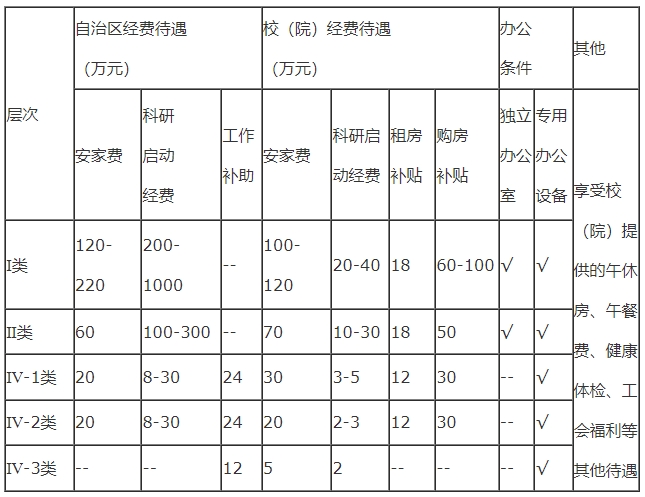 | 层次 | 自治区经费待遇（万元） | | | 校（院）经费待遇（万元） | | | | 办公条件 | | 其他 |
|---|---|---|---|---|---|---|---|---|---|---|
| | 安家费 | 科研启动经费 | 工作补助 | 安家费 | 科研启动经费 | 租房补贴 | 购房补贴 | 独立办公室 | 专用办公设备 | 享受校（院）提供的午休房、午餐费、健康体检、工会福利等其他待遇 |
| I类 | 120-220 | 200-1000 | -- | 100-120 | 20-40 | 18 | 60-100 | √ | √ | |
| II类 | 60 | 100-300 | -- | 70 | 10-30 | 18 | 50 | √ | √ | |
| IV-1类 | 20 | 8-30 | 24 | 30 | 3-5 | 12 | 30 | -- | √ | |
| IV-2类 | 20 | 8-30 | 24 | 20 | 2-3 | 12 | 30 | -- | √ | |
| IV-3类 | -- | -- | 12 | 5 | 2 | -- | -- | -- | √ | |